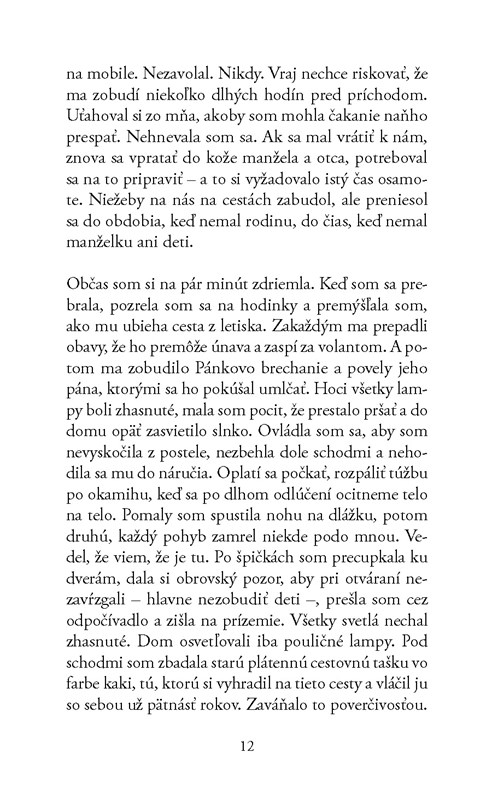 na mobile. Nezavolal. Nikdy. Vraj nechce riskovať, že ma zobudí niekoľko dlhých hodín pred príchodom. Uťahoval si zo mňa, akoby som mohla čakanie naňho prespať. Nehnevala som sa. Ak sa mal vrátiť k nám, znova sa vpratať do kože manžela a otca, potreboval sa na to pripraviť – a to si vyžadovalo istý čas osamote. Niežeby na nás na cestách zabudol, ale preniesol sa do obdobia, keď nemal rodinu, do čias, keď nemal manželku ani deti.

Občas som si na pár minút zdriemla. Keď som sa prebrala, pozrela som sa na hodinky a premýšľala som, ako mu ubieha cesta z letiska. Zakaždým ma prepadli obavy, že ho premôže únava a zaspí za volantom. A potom ma zobudilo Pánkovo brechanie a povely jeho pána, ktorými sa ho pokúšal umlčať. Hoci všetky lampy boli zhasnuté, mala som pocit, že prestalo pršať a do domu opäť zasvietilo slnko. Ovládla som sa, aby som nevyskočila z postele, nezbehla dole schodmi a nehodila sa mu do náručia. Oplatí sa počkať, rozpáliť túžbu po okamihu, keď sa po dlhom odlúčení ocitneme telo na telo. Pomaly som spustila nohu na dlážku, potom druhú, každý pohyb zamrel niekde podo mnou. Vedel, že viem, že je tu. Po špičkách som precupkala ku dverám, dala si obrovský pozor, aby pri otváraní nezavŕzgali – hlavne nezobudiť deti –, prešla som cez odpočívadlo a zišla na prízemie. Všetky svetlá nechal zhasnuté. Dom osvetľovali iba pouličné lampy. Pod schodmi som zbadala starú plátennú cestovnú tašku vo farbe kaki, tú, ktorú si vyhradil na tieto cesty a vláčil ju so sebou už pätnásť rokov. Zaváňalo to poverčivosťou.

12